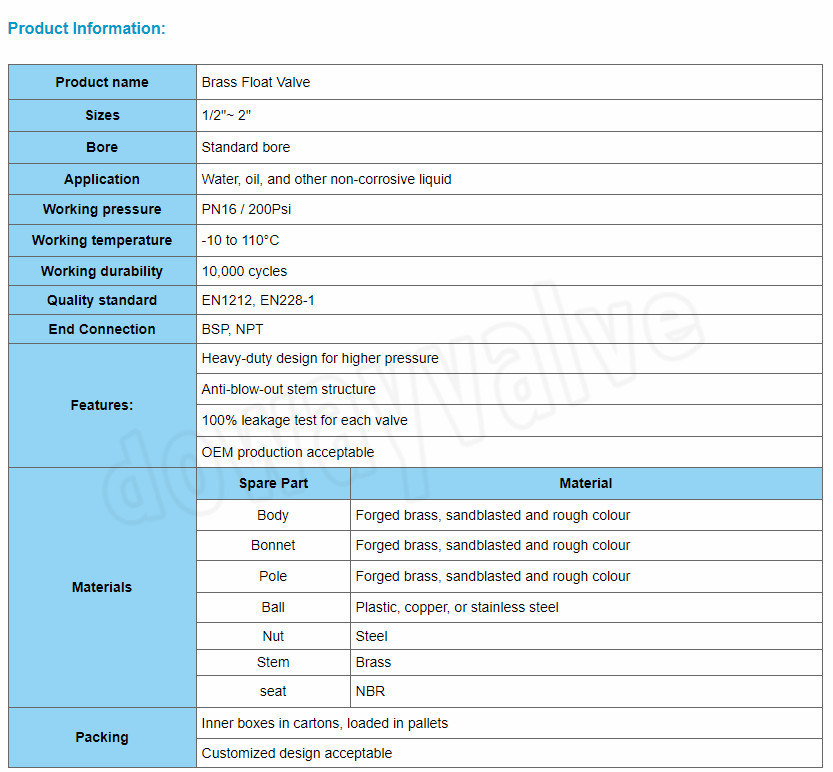 Product Information:

| Product name | Brass Float Valve | |
|---|---|---|
| Sizes | 1/2"~ 2" | |
| Bore | Standard bore | |
| Application | Water, oil, and other non-corrosive liquid | |
| Working pressure | PN16 / 200Psi | |
| Working temperature | -10 to 110°C | |
| Working durability | 10,000 cycles | |
| Quality standard | EN1212, EN228-1 | |
| End Connection | BSP, NPT | |
| Features: | Heavy-duty design for higher pressure | |
| | Anti-blow-out stem structure | |
| | 100% leakage test for each valve | |
| | OEM production acceptable | |
| Materials | Spare Part | Material |
| | Body | Forged brass, sandblasted and rough colour |
| | Bonnet | Forged brass, sandblasted and rough colour |
| | Pole | Forged brass, sandblasted and rough colour |
| | Ball | Plastic, copper, or stainless steel |
| | Nut | Steel |
| | Stem | Brass |
| | seat | NBR |
| Packing | Inner boxes in cartons, loaded in pallets | |
| | Customized design acceptable | |

dombyvalve